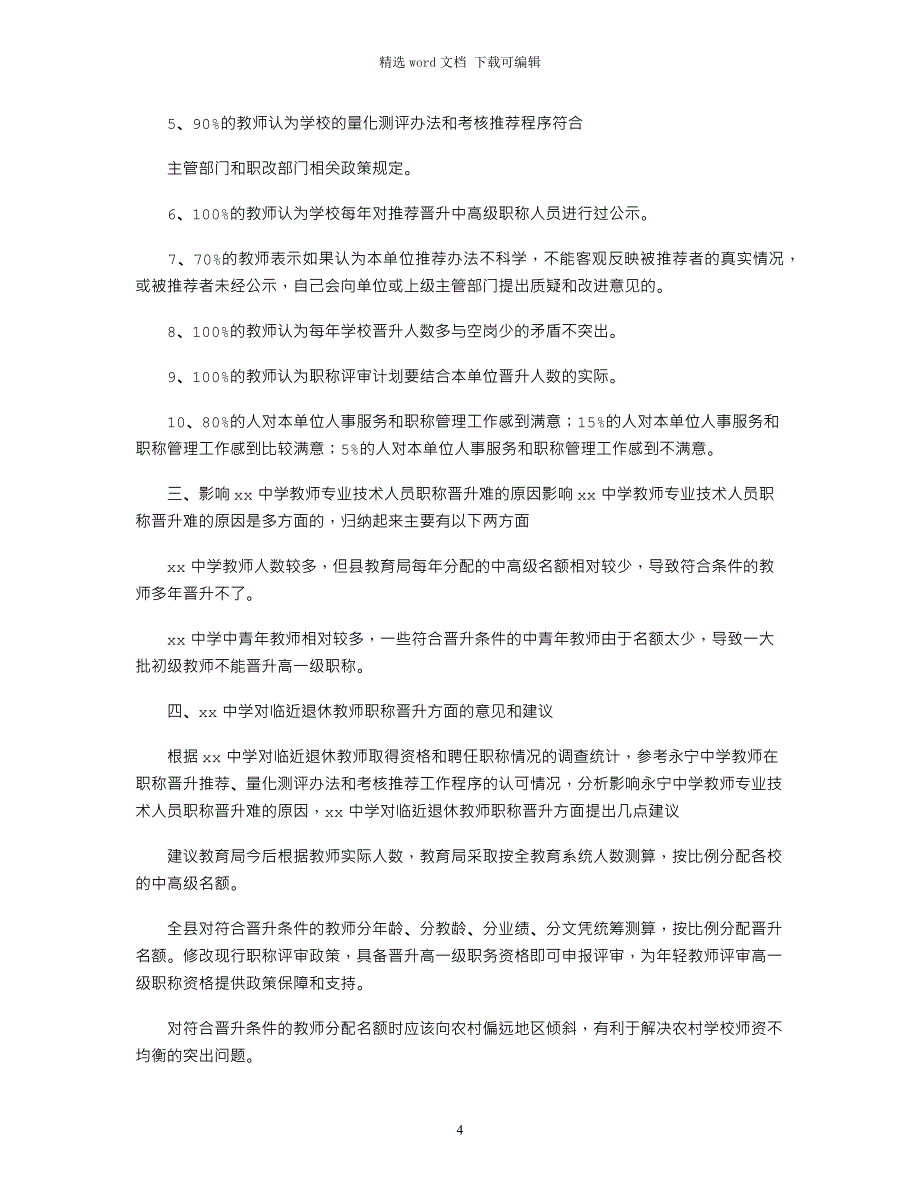 精选 word 文档 下载可编辑

5、90%的教师认为学校的量化测评办法和考核推荐程序符合

主管部门和职改部门相关政策规定。

6、100%的教师认为学校每年对推荐晋升中高级职称人员进行过公示。

7、70%的教师表示如果认为本单位推荐办法不科学，不能客观反映被推荐者的真实情况，或被推荐者未经公示，自己会向单位或上级主管部门提出质疑和改进意见的。

8、100%的教师认为每年学校晋升人数多与空岗少的矛盾不突出。

9、100%的教师认为职称评审计划要结合本单位晋升人数的实际。

10、80%的人对本单位人事服务和职称管理工作感到满意；15%的人对本单位人事服务和职称管理工作感到比较满意；5%的人对本单位人事服务和职称管理工作感到不满意。

三、影响 xx 中学教师专业技术人员职称晋升难的原因影响 xx 中学教师专业技术人员职称晋升难的原因是多方面的，归纳起来主要有以下两方面

xx 中学教师人数较多，但县教育局每年分配的中高级名额相对较少，导致符合条件的教师多年晋升不了。

xx 中学中青年教师相对较多，一些符合晋升条件的中青年教师由于名额太少，导致一大批初级教师不能晋升高一级职称。

四、xx 中学对临近退休教师职称晋升方面的意见和建议

根据 xx 中学对临近退休教师取得资格和聘任职称情况的调查统计，参考永宁中学教师在职称晋升推荐、量化测评办法和考核推荐工作程序的认可情况，分析影响永宁中学教师专业技术人员职称晋升难的原因，xx 中学对临近退休教师职称晋升方面提出几点建议

建议教育局今后根据教师实际人数，教育局采取按全教育系统人数测算，按比例分配各校的中高级名额。

全县对符合晋升条件的教师分年龄、分教龄、分业绩、分文凭统筹测算，按比例分配晋升名额。修改现行职称评审政策，具备晋升高一级职务资格即可申报评审，为年轻教师评审高一级职称资格提供政策保障和支持。

对符合晋升条件的教师分配名额时应该向农村偏远地区倾斜，有利于解决农村学校师资不均衡的突出问题。

4